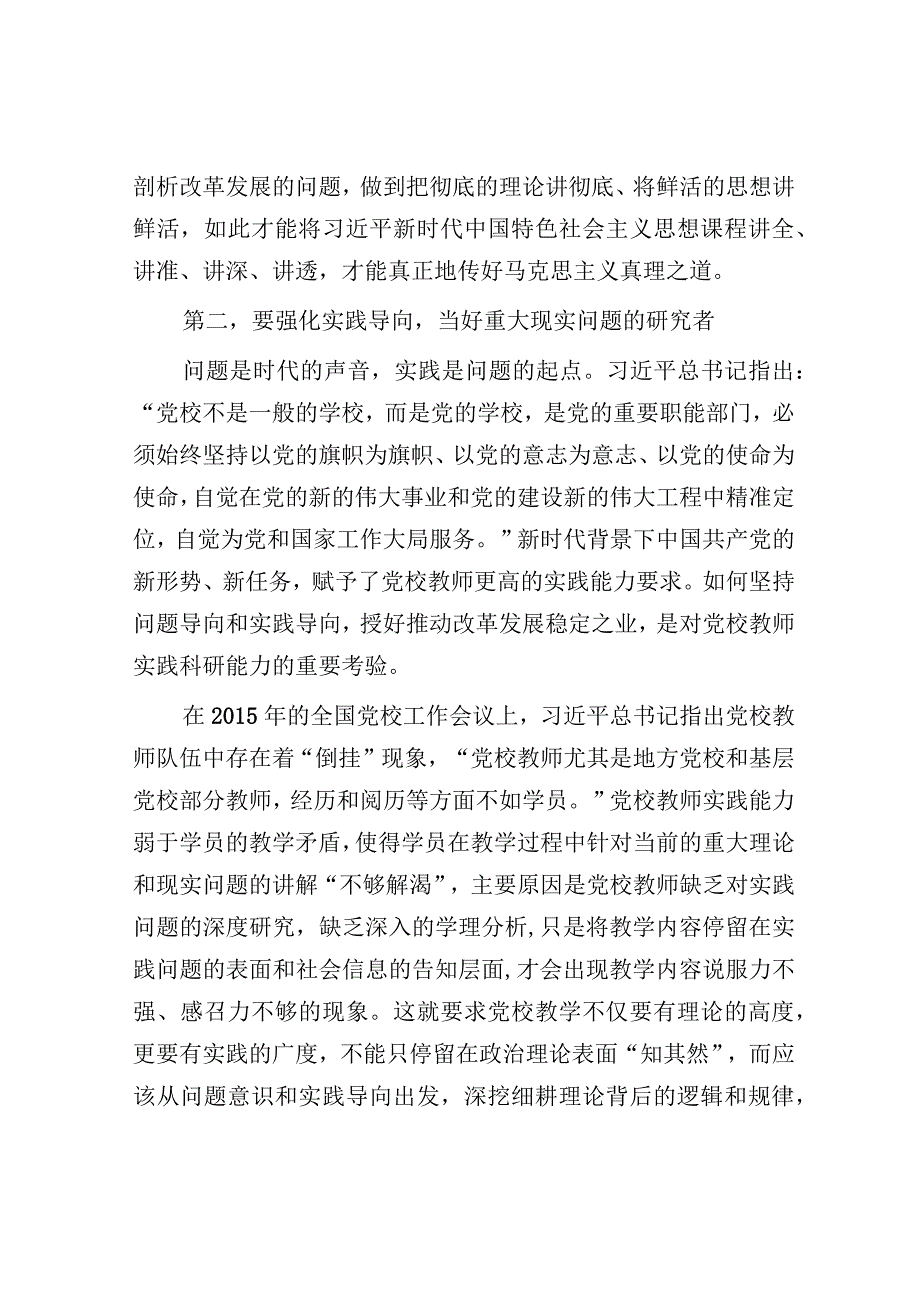 剖析改革发展的问题，做到把彻底的理论讲彻底、将鲜活的思想讲鲜活，如此才能将习近平新时代中国特色社会主义思想课程讲全、讲准、讲深、讲透，才能真正地传好马克思主义真理之道。

第二，要强化实践导向，当好重大现实问题的研究者

问题是时代的声音，实践是问题的起点。习近平总书记指出：“党校不是一般的学校，而是党的学校，是党的重要职能部门，必须始终坚持以党的旗帜为旗帜、以党的意志为意志、以党的使命为使命，自觉在党的新的伟大事业和党的建设新的伟大工程中精准定位，自觉为党和国家工作大局服务。”新时代背景下中国共产党的新形势、新任务，赋予了党校教师更高的实践能力要求。如何坚持问题导向和实践导向，授好推动改革发展稳定之业，是对党校教师实践科研能力的重要考验。

在2015年的全国党校工作会议上，习近平总书记指出党校教师队伍中存在着“倒挂”现象，“党校教师尤其是地方党校和基层党校部分教师，经历和阅历等方面不如学员。”党校教师实践能力弱于学员的教学矛盾，使得学员在教学过程中针对当前的重大理论和现实问题的讲解“不够解渴”，主要原因是党校教师缺乏对实践问题的深度研究，缺乏深入的学理分析，只是将教学内容停留在实践问题的表面和社会信息的告知层面，才会出现教学内容说服力不强、感召力不够的现象。这就要求党校教学不仅要有理论的高度，更要有实践的广度，不能只停留在政治理论表面“知其然”，而应该从问题意识和实践导向出发，深挖细耕理论背后的逻辑和规律，